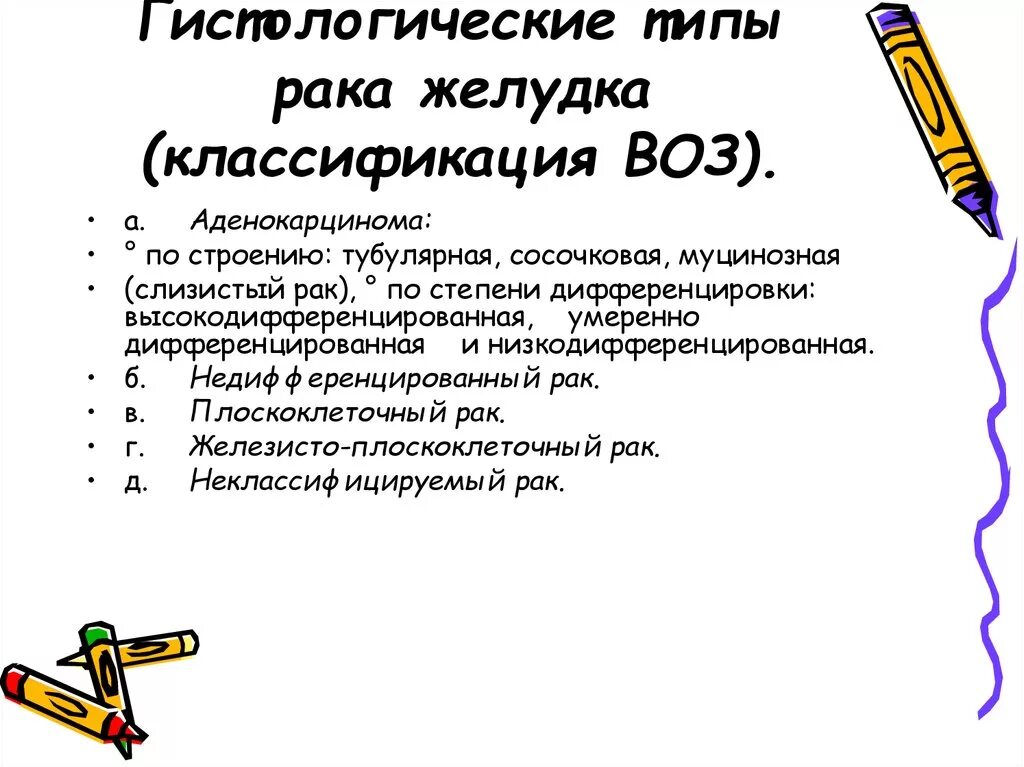 Гистологические типы рака желудка (классификация ВОЗ).

• а. Аденокарцинома:
• ° по строению: тубулярная, сосочковая, муцинозная
• (слизистый рак), ° по степени дифференцировки: высокодифференцированная, умеренно дифференцированная и низкодифференцированная.
• б. Недифференцированный рак.
• в. Плоскоклеточный рак.
• г. Железисто-плоскоклеточный рак.
• д. Неклассифицируемый рак.